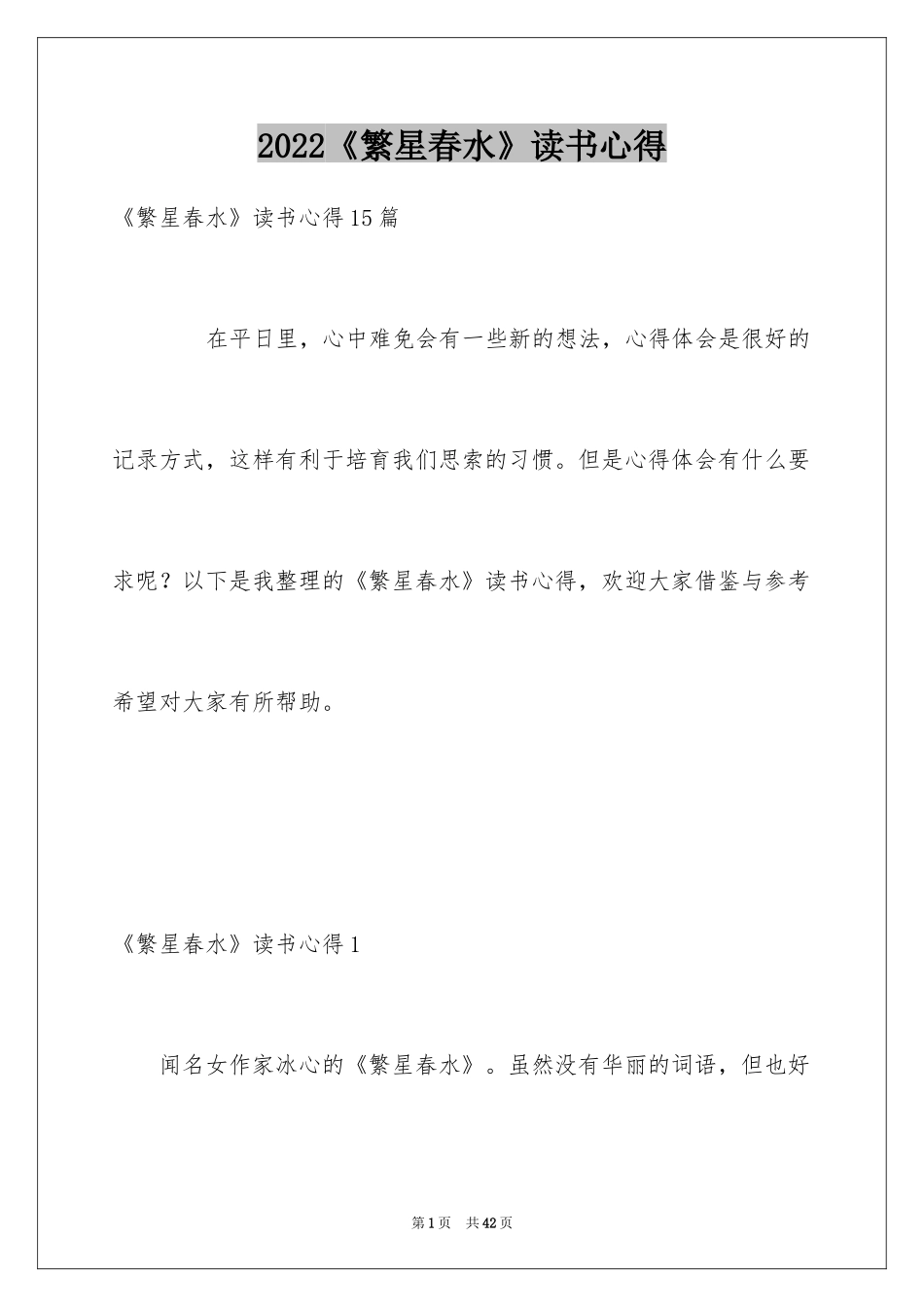 2022《繁星春水》读书心得

《繁星春水》读书心得15篇

在平日里，心中难免会有一些新的想法，心得体会是很好的记录方式，这样有利于培育我们思索的习惯。但是心得体会有什么要求呢？以下是我整理的《繁星春水》读书心得，欢迎大家借鉴与参考希望对大家有所帮助。

《繁星春水》读书心得1

闻名女作家冰心的《繁星春水》。虽然没有华丽的词语，但也好

第1页 共42页